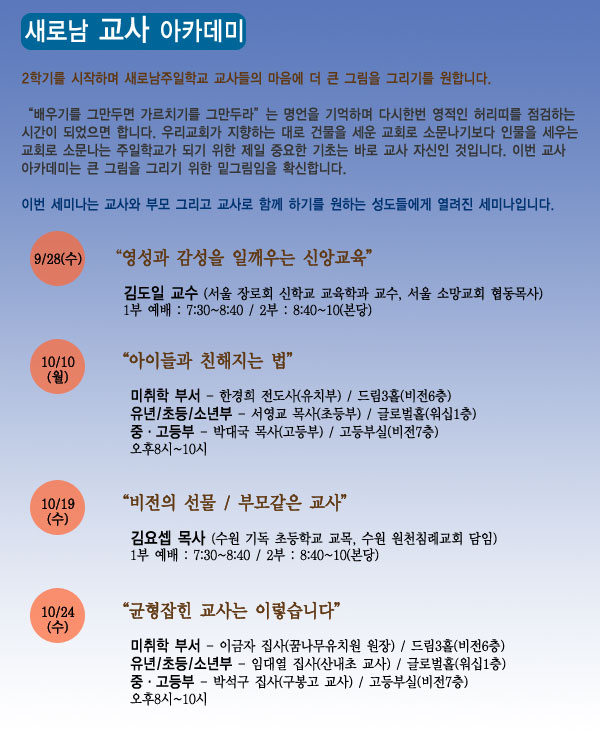 새로남 교사 아카데미

2학기를 시작하며 새로남주일학교 교사들의 마음에 더 큰 그림을 그리기를 원합니다.

"배우기를 그만두면 가르치기를 그만두라" 는 명언을 기억하며 다시한번 영적인 허리띠를 점검하는 시간이 되었으면 합니다. 우리교회가 지향하는 대로 건물을 세운 교회로 소문나기보다 인물을 세우는 교회로 소문나는 주일학교가 되기 위한 제일 중요한 기초는 바로 교사 자신인 것입니다. 이번 교사 아카데미는 큰 그림을 그리기 위한 밑그림임을 확신합니다.

이번 세미나는 교사와 부모 그리고 교사로 함께 하기를 원하는 성도들에게 열려진 세미나입니다.

9/28(수)
"영성과 감성을 일깨우는 신앙교육"
김도일 교수 (서울 장로회 신학교 교육학과 교수, 서울 소망교회 협동목사)
1부 예배 : 7:30~8:40 / 2부 : 8:40~10(본당)

10/10 (월)
"아이들과 친해지는 법"
미취학 부서 - 한경희 전도사(유치부) / 드림3홀(비전6층)
유년/초등/소년부 - 서영교 목사(초등부) / 글로벌홀(워십1층)
중 · 고등부 - 박대국 목사(고등부) / 고등부실(비전7층)
오후8시~10시

10/19 (수)
"비전의 선물 / 부모같은 교사"
김요셉 목사 (수원 기독 초등학교 교목, 수원 원천침례교회 담임)
1부 예배 : 7:30~8:40 / 2부 : 8:40~10(본당)

10/24 (수)
"균형잡힌 교사는 이렇습니다"
미취학 부서 - 이금자 집사(꿈나무유치원 원장) / 드림3홀(비전6층)
유년/초등/소년부 - 임대열 집사(산내초 교사) / 글로벌홀(워십1층)
중 · 고등부 - 박석구 집사(구봉고 교사) / 고등부실(비전7층)
오후8시~10시